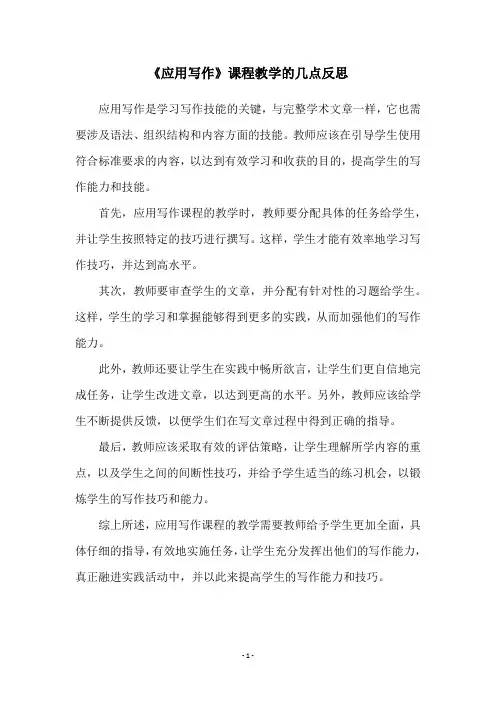 《应用写作》课程教学的几点反思

应用写作是学习写作技能的关键，与完整学术文章一样，它也需要涉及语法、组织结构和内容方面的技能。教师应该在引导学生使用符合标准要求的内容，以达到有效学习和收获的目的，提高学生的写作能力和技能。

首先，应用写作课程的教学时，教师要分配具体的任务给学生，并让学生按照特定的技巧进行撰写。这样，学生才能有效率地学习写作技巧，并达到高水平。

其次，教师要审查学生的文章，并分配有针对性的习题给学生。这样，学生的学习和掌握能够得到更多的实践，从而加强他们的写作能力。

此外，教师还要让学生在实践中畅所欲言，让学生们更自信地完成任务，让学生改进文章，以达到更高的水平。另外，教师应该给学生不断提供反馈，以便学生们在写文章过程中得到正确的指导。

最后，教师应该采取有效的评估策略，让学生理解所学内容的重点，以及学生之间的间断性技巧，并给予学生适当的练习机会，以锻炼学生的写作技巧和能力。

综上所述，应用写作课程的教学需要教师给予学生更加全面，具体仔细的指导，有效地实施任务，让学生充分发挥出他们的写作能力，真正融进实践活动中，并以此来提高学生的写作能力和技巧。

- 1 -